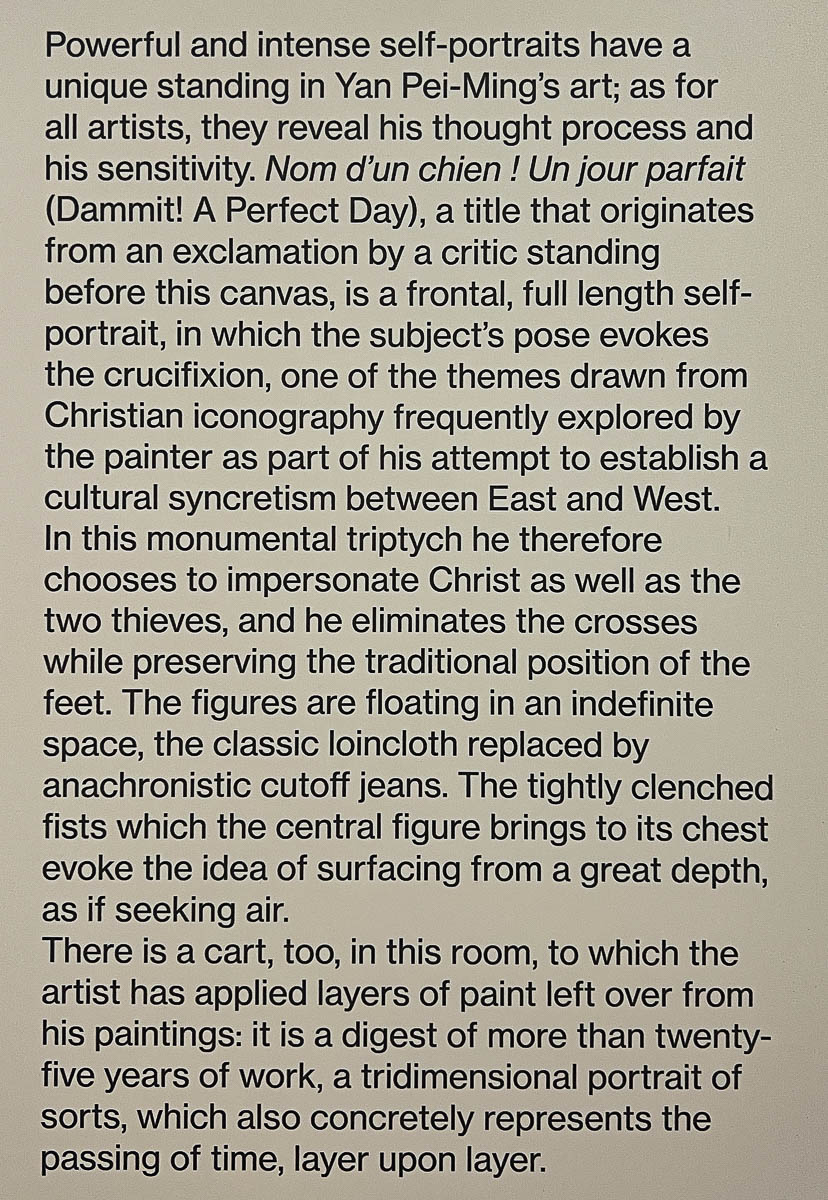 Powerful and intense self-portraits have a unique standing in Yan Pei-Ming's art; as for all artists, they reveal his thought process and his sensitivity. Nom d'un chien ! Un jour parfait (Dammit! A Perfect Day), a title that originates from an exclamation by a critic standing before this canvas, is a frontal, full length self-portrait, in which the subject's pose evokes the crucifixion, one of the themes drawn from Christian iconography frequently explored by the painter as part of his attempt to establish a cultural syncretism between East and West.
In this monumental triptych he therefore chooses to impersonate Christ as well as the two thieves, and he eliminates the crosses while preserving the traditional position of the feet. The figures are floating in an indefinite space, the classic loincloth replaced by anachronistic cutoff jeans. The tightly clenched fists which the central figure brings to its chest evoke the idea of surfacing from a great depth, as if seeking air.
There is a cart, too, in this room, to which the artist has applied layers of paint left over from his paintings: it is a digest of more than twenty-five years of work, a tridimensional portrait of sorts, which also concretely represents the passing of time, layer upon layer.